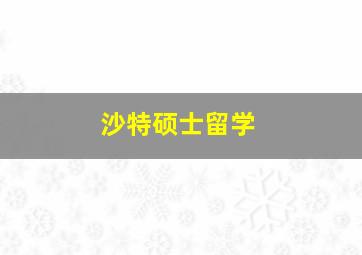 沙特硕士留学